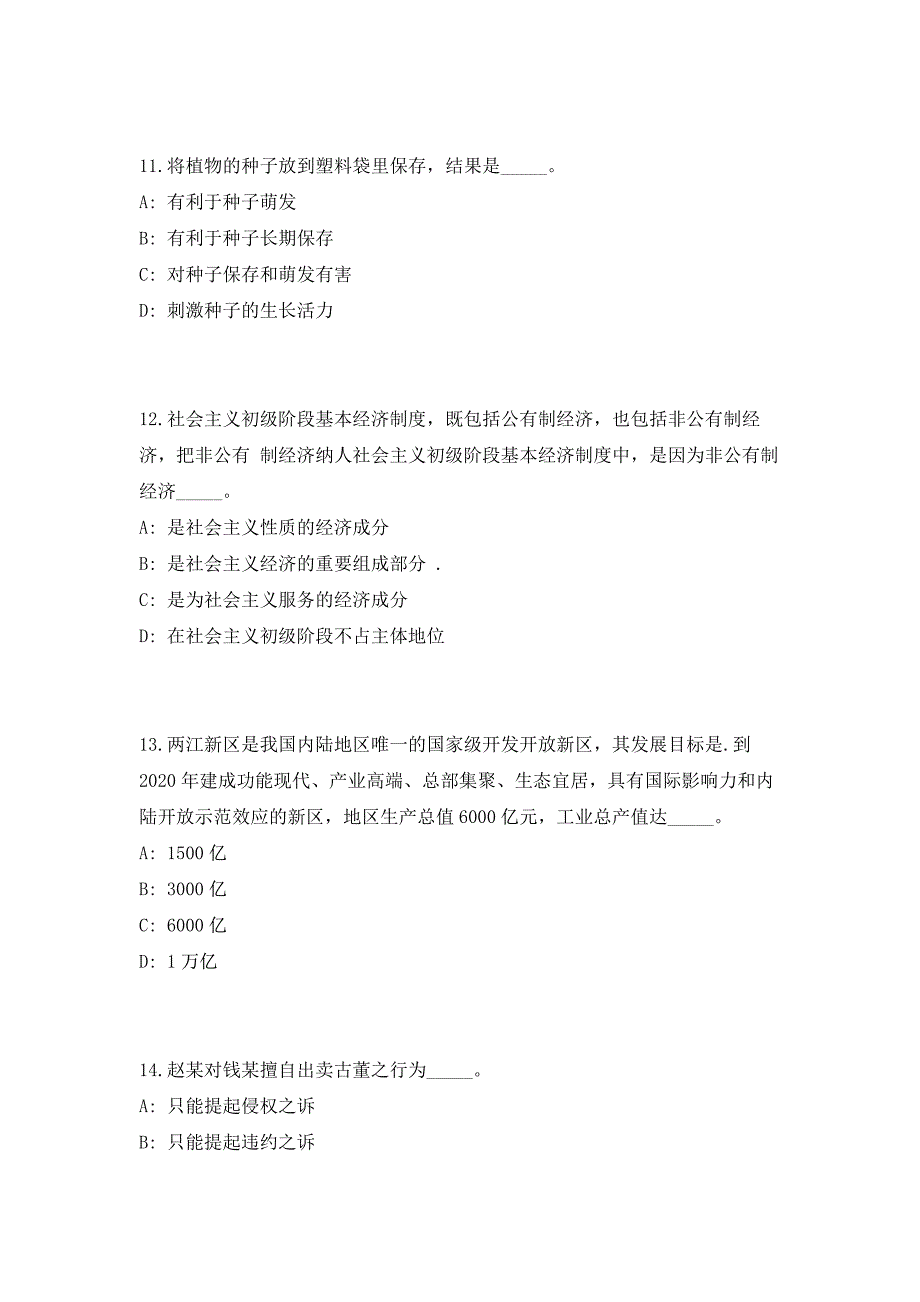 11.将植物的种子放到塑料袋里保存，结果是_____。

A: 有利于种子萌发

B: 有利于种子长期保存

C: 对种子保存和萌发有害

D: 刺激种子的生长活力

12.社会主义初级阶段基本经济制度，既包括公有制经济，也包括非公有制经济，把非公有 制经济纳人社会主义初级阶段基本经济制度中，是因为非公有制经济_____。

A: 是社会主义性质的经济成分

B: 是社会主义经济的重要组成部分 .

C: 是为社会主义服务的经济成分

D: 在社会主义初级阶段不占主体地位

13.两江新区是我国内陆地区唯一的国家级开发开放新区，其发展目标是.到2020年建成功能现代、产业高端、总部集聚、生态宜居，具有国际影响力和内陆开放示范效应的新区，地区生产总值6000亿元，工业总产值达_____。

A: 1500亿

B: 3000亿

C: 6000亿

D: 1万亿

14.赵某对钱某擅自出卖古董之行为_____。

A: 只能提起侵权之诉

B: 只能提起违约之诉